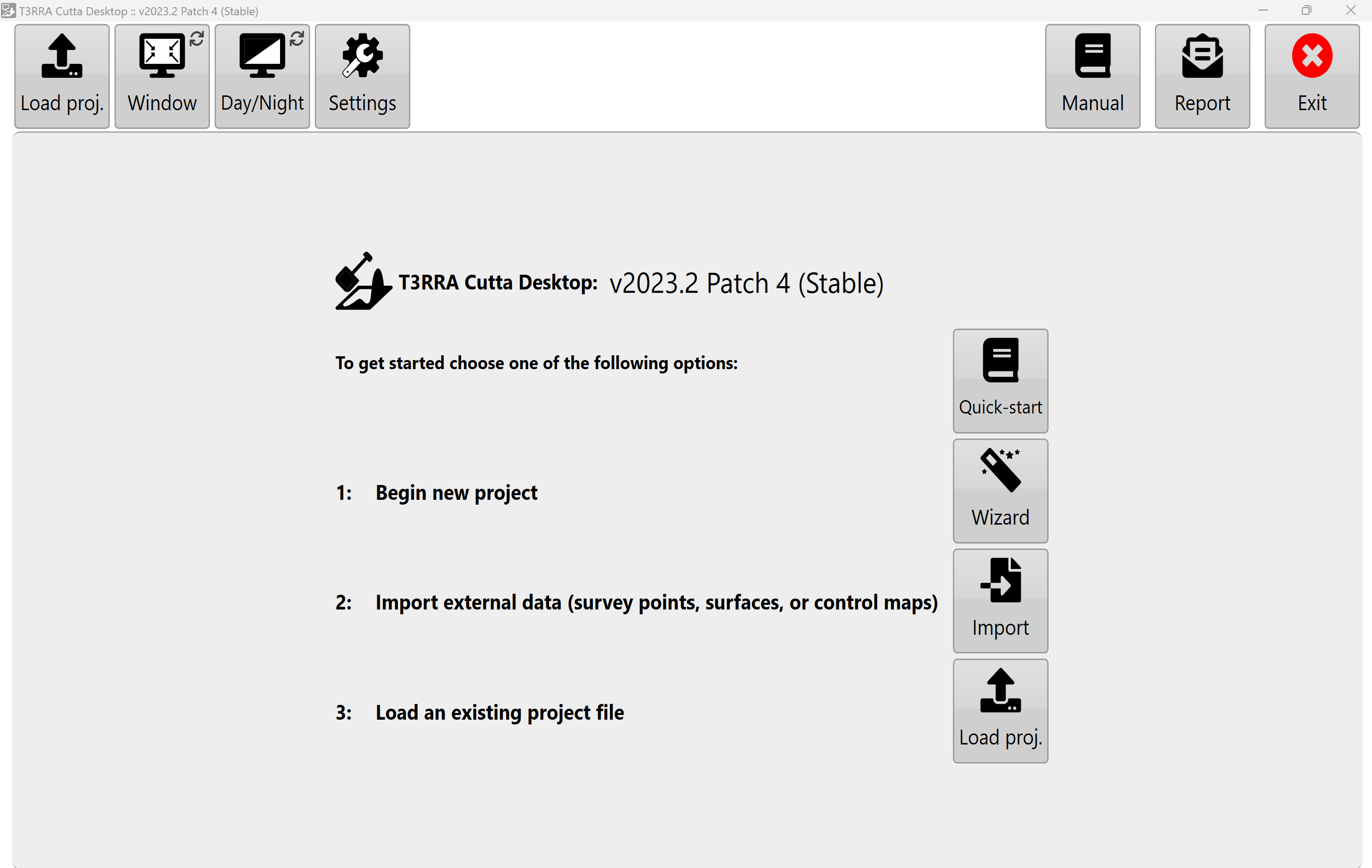 T3RRA Cutta Desktop :: v2023.2 Patch 4 (Stable)

Load proj. Window Day/Night Settings Manual Report Exit

T3RRA Cutta Desktop: v2023.2 Patch 4 (Stable)

To get started choose one of the following options:

Quick-start

1: Begin new project

Wizard

2: Import external data (survey points, surfaces, or control maps)

Import

3: Load an existing project file

Load proj.